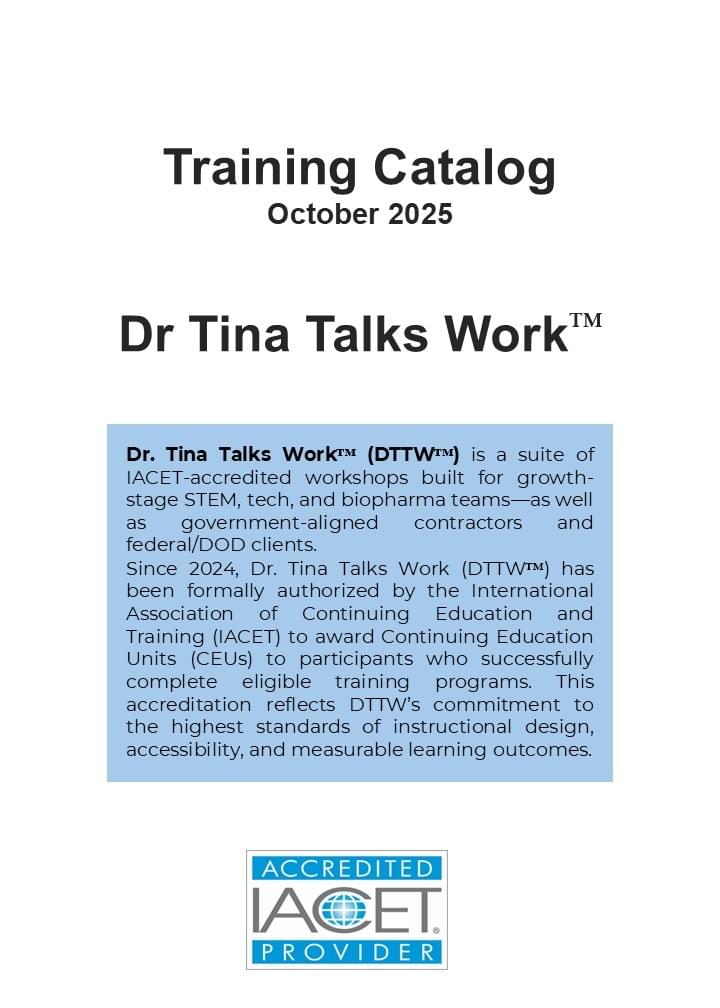 Training Catalog
October 2025

Dr Tina Talks Work™

Dr. Tina Talks Work™ (DTTW™) is a suite of IACET-accredited workshops built for growth-stage STEM, tech, and biopharma teams—as well as government-aligned contractors and federal/DOD clients.

Since 2024, Dr. Tina Talks Work (DTTW™) has been formally authorized by the International Association of Continuing Education and Training (IACET) to award Continuing Education Units (CEUs) to participants who successfully complete eligible training programs. This accreditation reflects DTTW's commitment to the highest standards of instructional design, accessibility, and measurable learning outcomes.

ACCREDITED
IACET®
PROVIDER